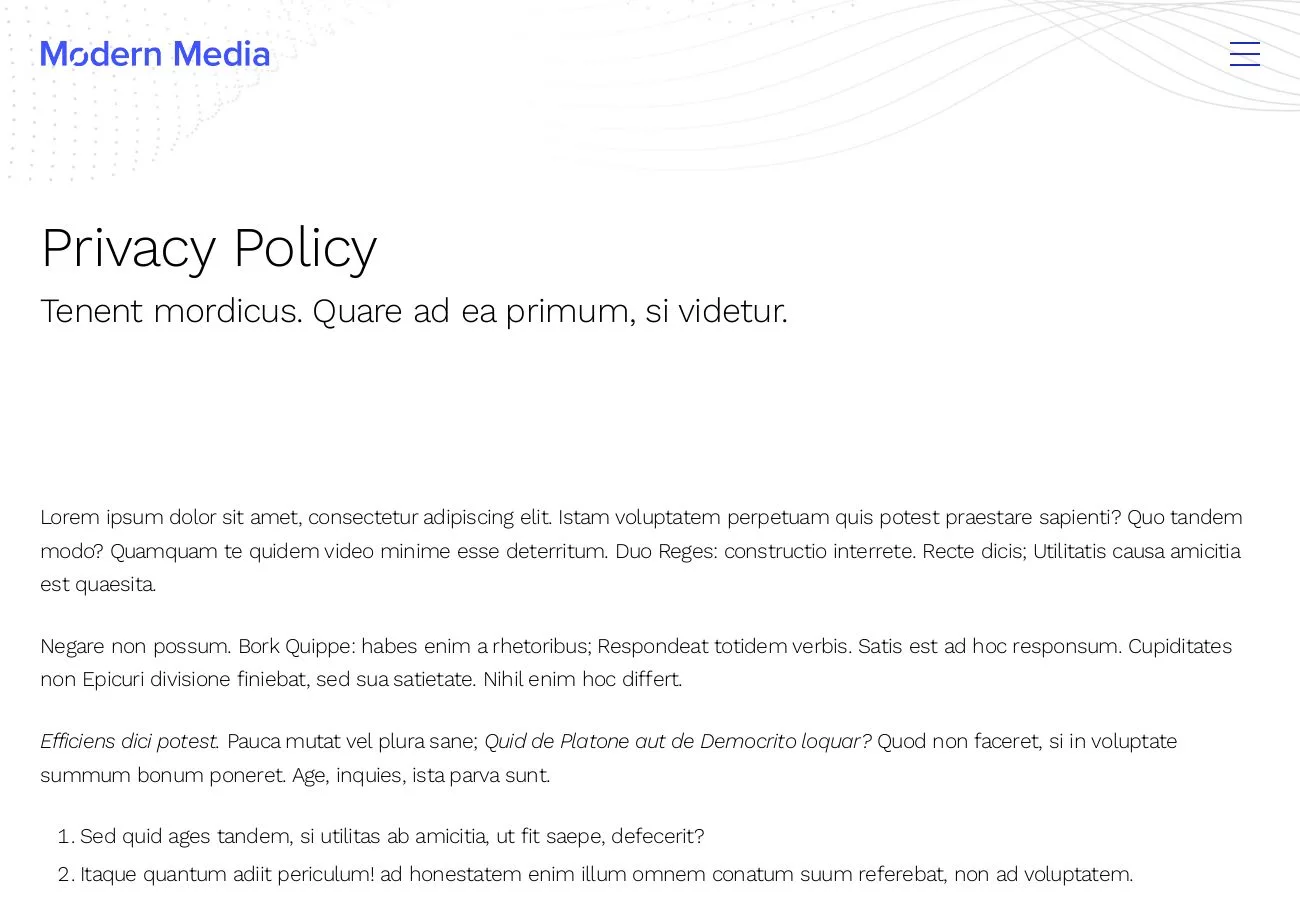 Modern Media

Privacy Policy

Tenent mordicus. Quare ad ea primum, si videtur.

Lorem ipsum dolor sit amet, consectetur adipiscing elit. Istam voluptatem perpetuam quis potest praestare sapienti? Quo tandem modo? Quamquam te quidem video minime esse deterritum. Duo Reges: constructio interrete. Recte dicis; Utilitatis causa amicitia est quaesita.

Negare non possum. Bork Quippe: habes enim a rhetoribus; Respondeat totidem verbis. Satis est ad hoc responsum. Cupiditates non Epicuri divisione finiebat, sed sua satietate. Nihil enim hoc differt.

Efficiens dici potest. Pauca mutat vel plura sane; Quid de Platone aut de Democrito loquar? Quod non faceret, si in voluptate summum bonum poneret. Age, inquies, ista parva sunt.

1. Sed quid ages tandem, si utilitas ab amicitia, ut fit saepe, defecerit?
2. Itaque quantum adiit periculum! ad honestatem enim illum omnem conatum suum referebat, non ad voluptatem.